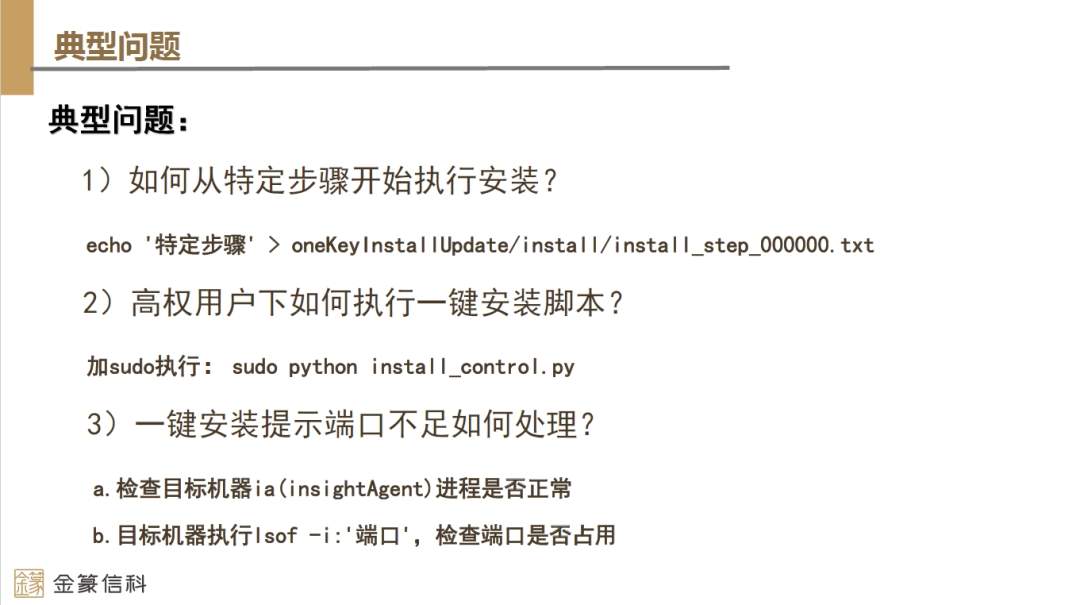 典型问题

典型问题：

1）如何从特定步骤开始执行安装？

echo '特定步骤' > oneKeyInstallUpdate/install/install_step_000000.txt

2）高权用户下如何执行一键安装脚本？

加sudo执行： sudo python install_control.py

3）一键安装提示端口不足如何处理？

a.检查目标机器ia(insightAgent)进程是否正常

b.目标机器执行lsof -i:'端口'，检查端口是否占用

金篆信科